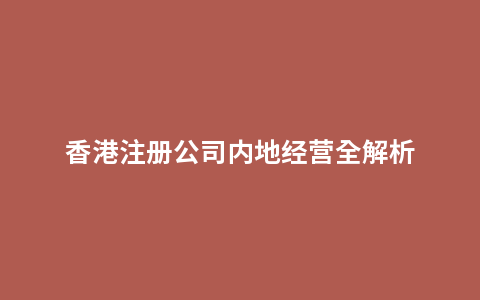 香港注册公司内地经营全解析